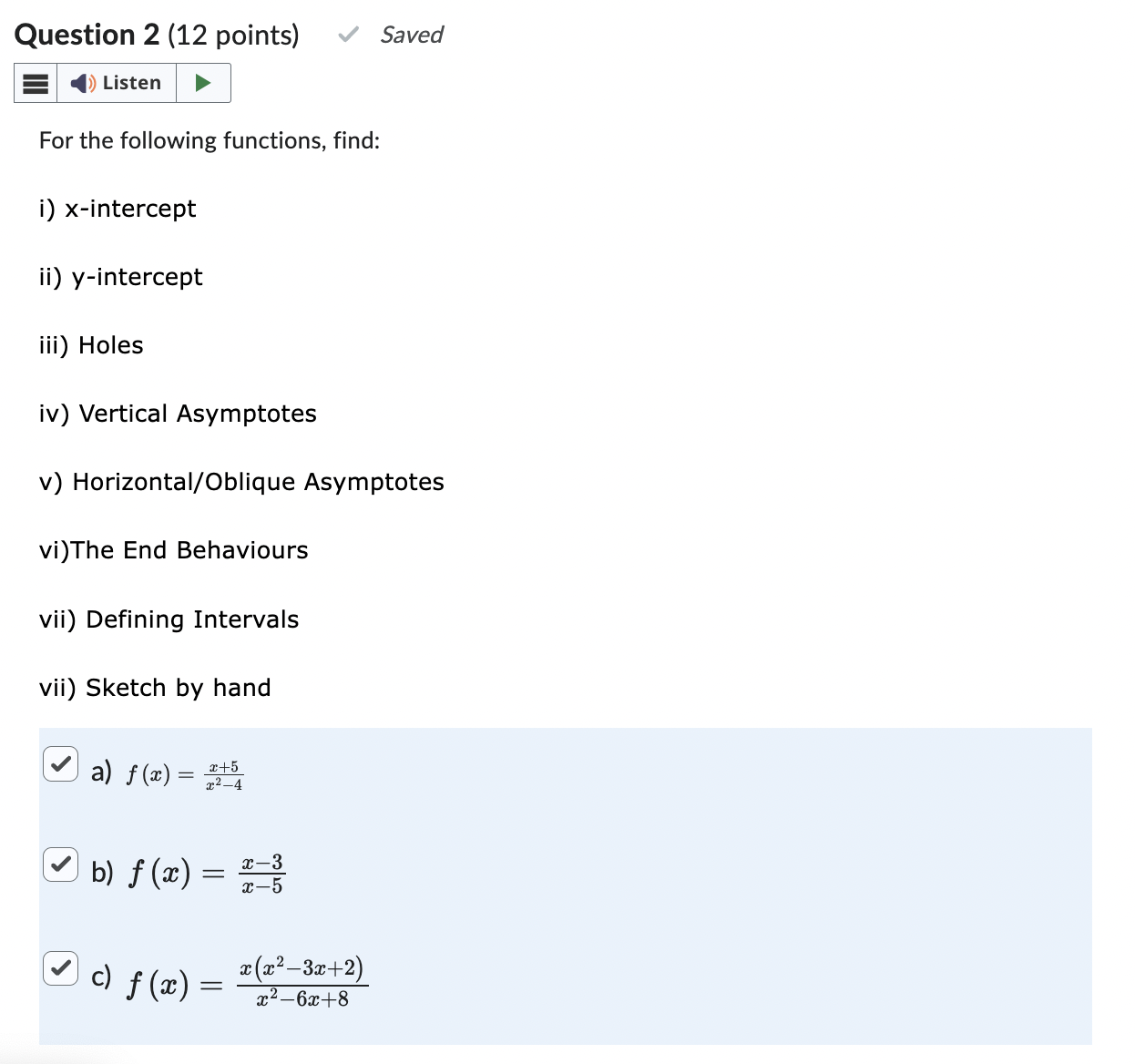 Question 2 (12 points) Saved

Listen

For the following functions, find:

i) x-intercept

ii) y-intercept

iii) Holes

iv) Vertical Asymptotes

v) Horizontal/Oblique Asymptotes

vi)The End Behaviours

vii) Defining Intervals

vii) Sketch by hand

a) $f(x) = \frac{x+5}{x^2-4}$

b) $f(x) = \frac{x-3}{x-5}$

c) $f(x) = \frac{x(x^2-3x+2)}{x^2-6x+8}$